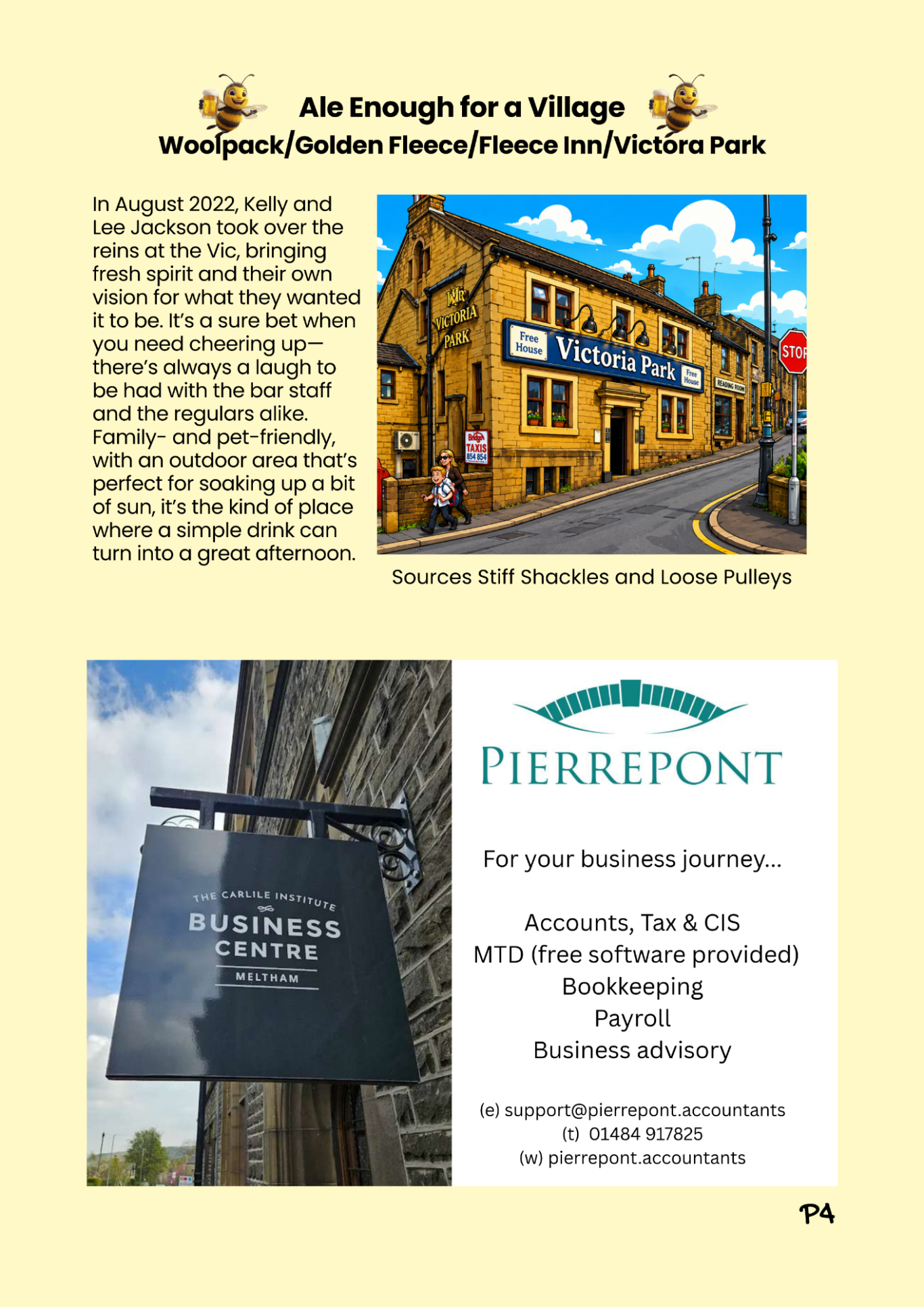 Ale Enough for a Village
Woolpack/Golden Fleece/Fleece Inn/Victora Park

In August 2022, Kelly and Lee Jackson took over the reins at the Vic, bringing fresh spirit and their own vision for what they wanted it to be. It's a sure bet when you need cheering up—there's always a laugh to be had with the bar staff and the regulars alike. Family- and pet-friendly, with an outdoor area that's perfect for soaking up a bit of sun, it's the kind of place where a simple drink can turn into a great afternoon.

VICTORIA PARK
Free House
Victoria Park
Free House
READING ROOM
STOP
TAXIS
854 854

Sources Stiff Shackles and Loose Pulleys

THE CARLILE INSTITUTE
BUSINESS
CENTRE
MELTHAM

PIERREPONT

For your business journey...

Accounts, Tax & CIS
MTD (free software provided)
Bookkeeping
Payroll
Business advisory

(e) support@pierrepont.accountants
(t) 01484 917825
(w) pierrepont.accountants

P4